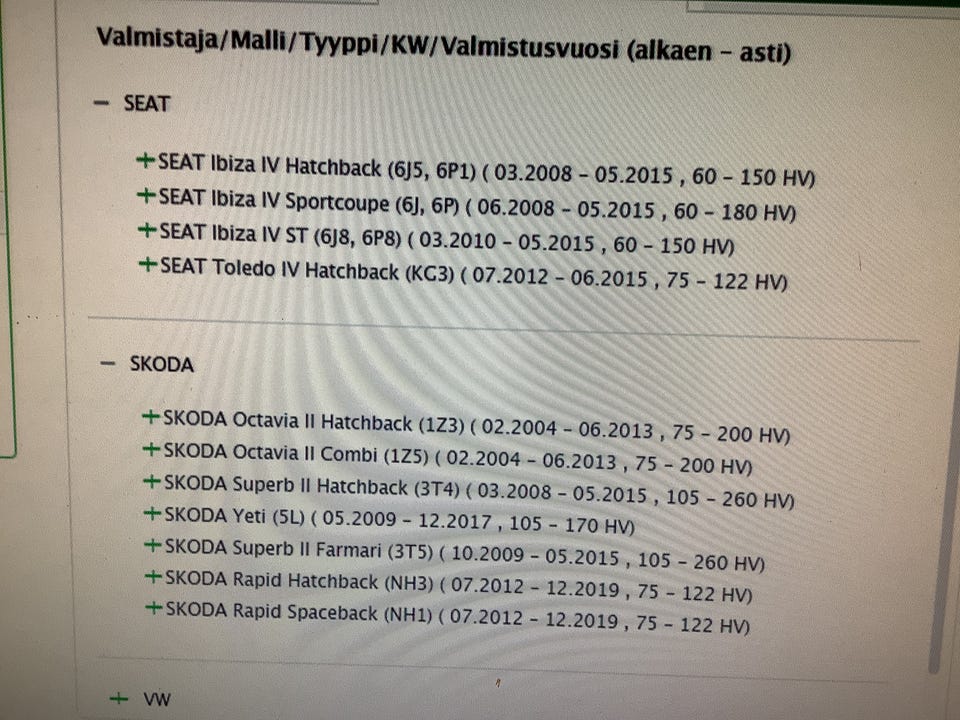 Valmistaja/Malli/Tyyppi/KW/Valmistusvuosi (alkaen – asti)

– SEAT

+SEAT Ibiza IV Hatchback (6J5, 6P1) ( 03.2008 – 05.2015 , 60 – 150 HV)
+SEAT Ibiza IV Sportcoupe (6J, 6P) ( 06.2008 – 05.2015 , 60 – 180 HV)
+SEAT Ibiza IV ST (6J8, 6P8) ( 03.2010 – 05.2015 , 60 – 150 HV)
+SEAT Toledo IV Hatchback (KG3) ( 07.2012 – 06.2015 , 75 – 122 HV)

– SKODA

+SKODA Octavia II Hatchback (1Z3) ( 02.2004 – 06.2013 , 75 – 200 HV)
+SKODA Octavia II Combi (1Z5) ( 02.2004 – 06.2013 , 75 – 200 HV)
+SKODA Superb II Hatchback (3T4) ( 03.2008 – 05.2015 , 105 – 260 HV)
+SKODA Yeti (5L) ( 05.2009 – 12.2017 , 105 – 170 HV)
+SKODA Superb II Farmari (3T5) ( 10.2009 – 05.2015 , 105 – 260 HV)
+SKODA Rapid Hatchback (NH3) ( 07.2012 – 12.2019 , 75 – 122 HV)
+SKODA Rapid Spaceback (NH1) ( 07.2012 – 12.2019 , 75 – 122 HV)

+ VW